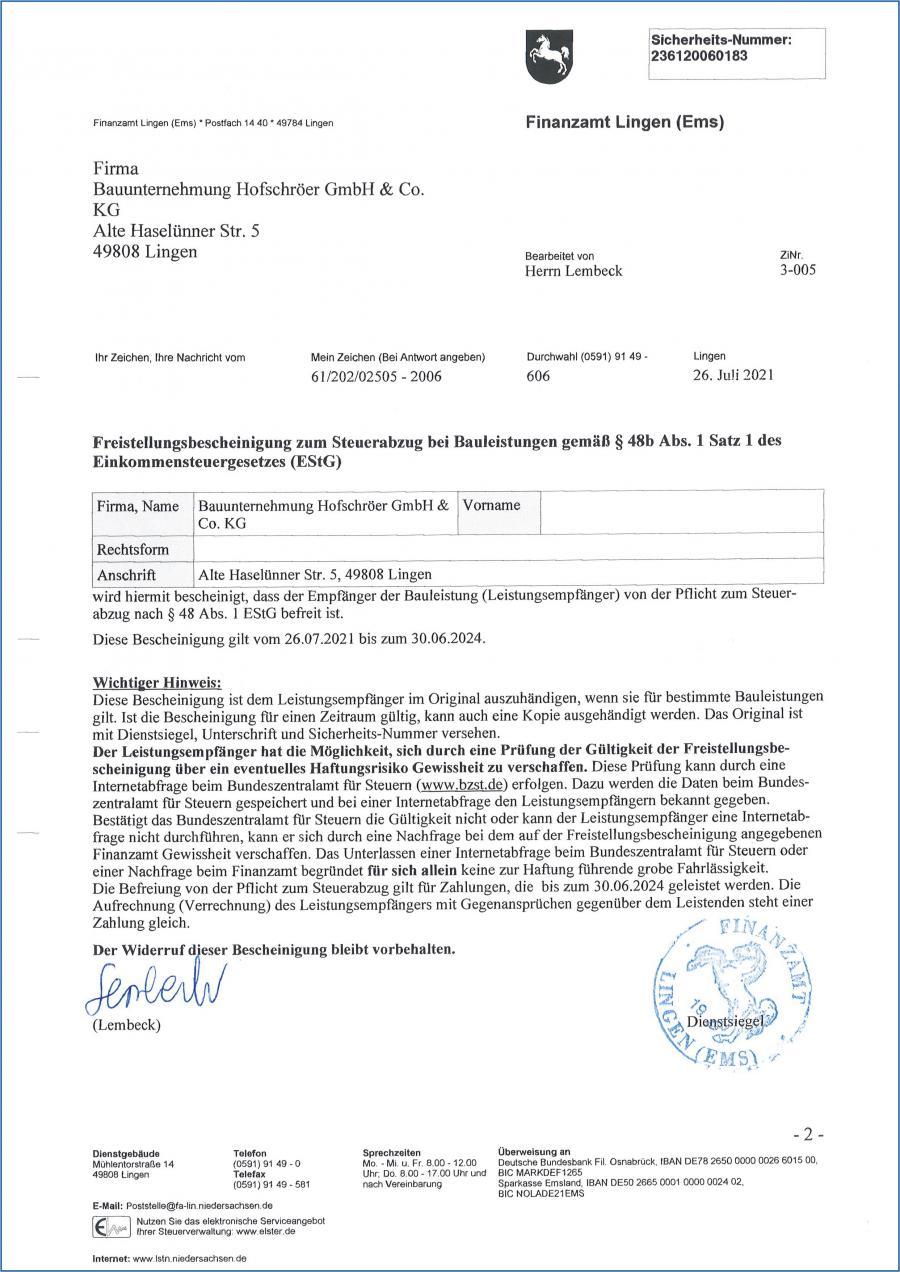 Sicherheits-Nummer:
236120060183

Finanzamt Lingen (Ems) * Postfach 14 40 * 49784 Lingen

Finanzamt Lingen (Ems)

Firma
Bauunternehmung Hofschröer GmbH & Co. KG
Alte Haselünner Str. 5
49808 Lingen

Bearbeitet von
Herrn Lembeck

ZiNr.
3-005

Ihr Zeichen, Ihre Nachricht vom

Mein Zeichen (Bei Antwort angeben)
61/202/02505 - 2006

Durchwahl (0591) 91 49 -
606

Lingen
26. Juli 2021

Freistellungsbescheinigung zum Steuerabzug bei Bauleistungen gemäß § 48b Abs. 1 Satz 1 des Einkommensteuergesetzes (EStG)

| Firma, Name | Bauunternehmung Hofschröer GmbH & Co. KG | Vorname | |
|---|---|---|---|
| Rechtsform | | | |
| Anschrift | Alte Haselünner Str. 5, 49808 Lingen | | |

wird hiermit bescheinigt, dass der Empfänger der Bauleistung (Leistungsempfänger) von der Pflicht zum Steuerabzug nach § 48 Abs. 1 EStG befreit ist.

Diese Bescheinigung gilt vom 26.07.2021 bis zum 30.06.2024.

Wichtiger Hinweis:
Diese Bescheinigung ist dem Leistungsempfänger im Original auszuhändigen, wenn sie für bestimmte Bauleistungen gilt. Ist die Bescheinigung für einen Zeitraum gültig, kann auch eine Kopie ausgehändigt werden. Das Original ist mit Dienstsiegel, Unterschrift und Sicherheits-Nummer versehen.
Der Leistungsempfänger hat die Möglichkeit, sich durch eine Prüfung der Gültigkeit der Freistellungsbescheinigung über ein eventuelles Haftungsrisiko Gewissheit zu verschaffen. Diese Prüfung kann durch eine Internetabfrage beim Bundeszentralamt für Steuern (www.bzst.de) erfolgen. Dazu werden die Daten beim Bundeszentralamt für Steuern gespeichert und bei einer Internetabfrage den Leistungsempfängern bekannt gegeben. Bestätigt das Bundeszentralamt für Steuern die Gültigkeit nicht oder kann der Leistungsempfänger eine Internetabfrage nicht durchführen, kann er sich durch eine Nachfrage bei dem auf der Freistellungsbescheinigung angegebenen Finanzamt Gewissheit verschaffen. Das Unterlassen einer Internetabfrage beim Bundeszentralamt für Steuern oder einer Nachfrage beim Finanzamt begründet für sich allein keine zur Haftung führende grobe Fahrlässigkeit.
Die Befreiung von der Pflicht zum Steuerabzug gilt für Zahlungen, die bis zum 30.06.2024 geleistet werden. Die Aufrechnung (Verrechnung) des Leistungsempfängers mit Gegenansprüchen gegenüber dem Leistenden steht einer Zahlung gleich.

Der Widerruf dieser Bescheinigung bleibt vorbehalten.

Lembeck
(Lembeck)

FINANZAMT LINGEN (EMS) 19 Dienstsiegel

- 2 -

Dienstgebäude
Mühlentorstraße 14
49808 Lingen

Telefon
(0591) 91 49 - 0
Telefax
(0591) 91 49 - 581

Sprechzeiten
Mo. - Mi. u. Fr. 8.00 - 12.00 Uhr; Do. 8.00 - 17.00 Uhr und nach Vereinbarung

Überweisung an
Deutsche Bundesbank Fil. Osnabrück, IBAN DE78 2650 0000 0026 6015 00, BIC MARKDEF1265
Sparkasse Emsland, IBAN DE50 2665 0001 0000 0024 02, BIC NOLADE21EMS

E-Mail: Poststelle@fa-lin.niedersachsen.de
Nutzen Sie das elektronische Serviceangebot Ihrer Steuerverwaltung: www.elster.de

Internet: www.lstn.niedersachsen.de